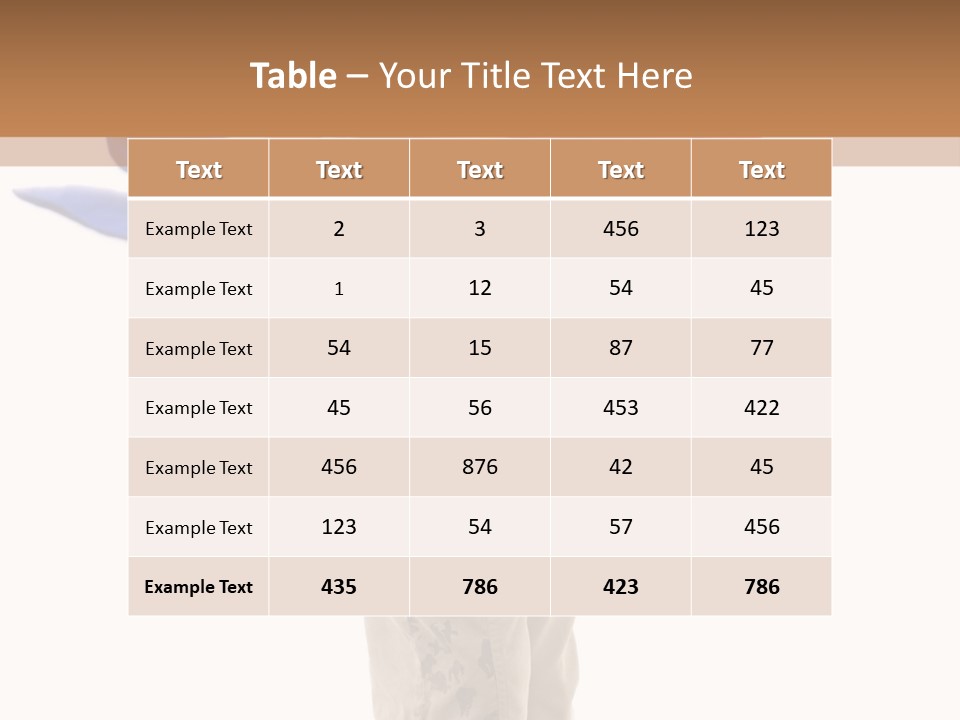 Table – Your Title Text Here

| Text | Text | Text | Text | Text |
|---|---|---|---|---|
| Example Text | 2 | 3 | 456 | 123 |
| Example Text | 1 | 12 | 54 | 45 |
| Example Text | 54 | 15 | 87 | 77 |
| Example Text | 45 | 56 | 453 | 422 |
| Example Text | 456 | 876 | 42 | 45 |
| Example Text | 123 | 54 | 57 | 456 |
| Example Text | 435 | 786 | 423 | 786 |